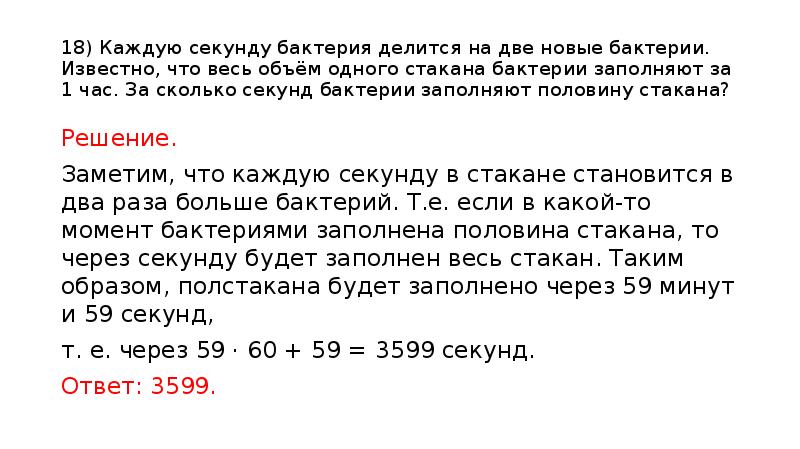 18) Каждую секунду бактерия делится на две новые бактерии. Известно, что весь объём одного стакана бактерии заполняют за 1 час. За сколько секунд бактерии заполняют половину стакана?

Решение.

Заметим, что каждую секунду в стакане становится в два раза больше бактерий. Т.е. если в какой-то момент бактериями заполнена половина стакана, то через секунду будет заполнен весь стакан. Таким образом, полстакана будет заполнено через 59 минут и 59 секунд,

т. е. через $59 \cdot 60 + 59 = 3599$ секунд.

Ответ: 3599.